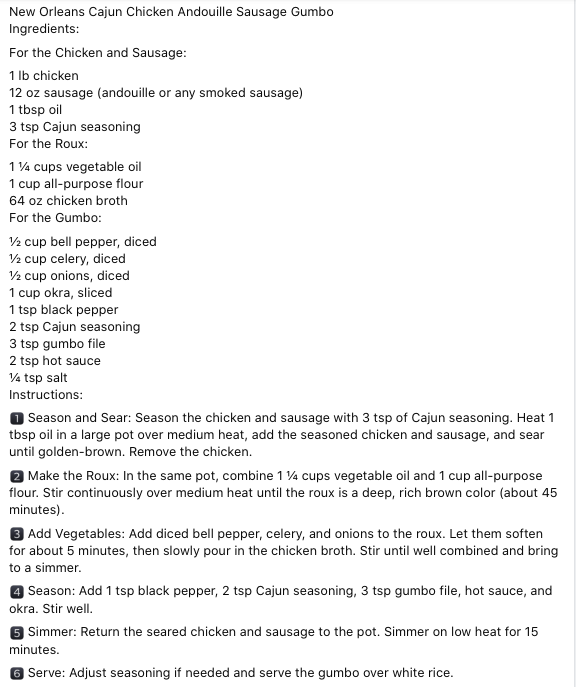 New Orleans Cajun Chicken Andouille Sausage Gumbo
Ingredients:

For the Chicken and Sausage:

1 lb chicken
12 oz sausage (andouille or any smoked sausage)
1 tbsp oil
3 tsp Cajun seasoning
For the Roux:

1 ¼ cups vegetable oil
1 cup all-purpose flour
64 oz chicken broth
For the Gumbo:

½ cup bell pepper, diced
½ cup celery, diced
½ cup onions, diced
1 cup okra, sliced
1 tsp black pepper
2 tsp Cajun seasoning
3 tsp gumbo file
2 tsp hot sauce
¼ tsp salt
Instructions:

1 Season and Sear: Season the chicken and sausage with 3 tsp of Cajun seasoning. Heat 1 tbsp oil in a large pot over medium heat, add the seasoned chicken and sausage, and sear until golden-brown. Remove the chicken.

2 Make the Roux: In the same pot, combine 1 ¼ cups vegetable oil and 1 cup all-purpose flour. Stir continuously over medium heat until the roux is a deep, rich brown color (about 45 minutes).

3 Add Vegetables: Add diced bell pepper, celery, and onions to the roux. Let them soften for about 5 minutes, then slowly pour in the chicken broth. Stir until well combined and bring to a simmer.

4 Season: Add 1 tsp black pepper, 2 tsp Cajun seasoning, 3 tsp gumbo file, hot sauce, and okra. Stir well.

5 Simmer: Return the seared chicken and sausage to the pot. Simmer on low heat for 15 minutes.

6 Serve: Adjust seasoning if needed and serve the gumbo over white rice.